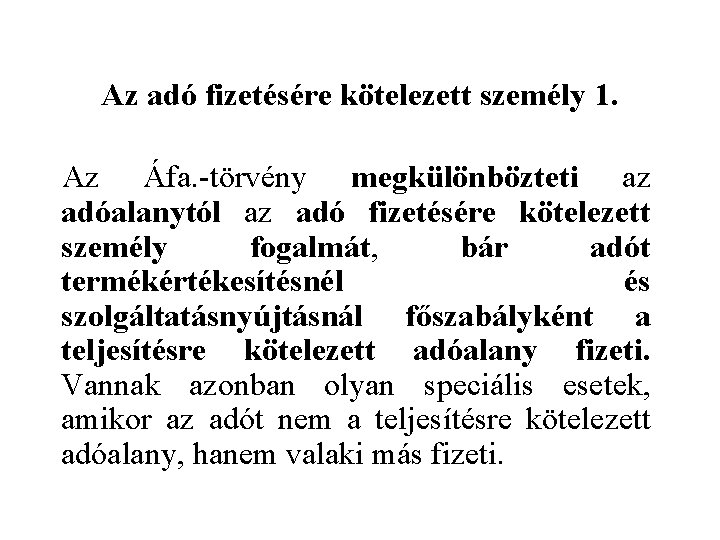 Az adó fizetésére kötelezett személy 1.

Az Áfa.-törvény megkülönbözteti az adóalanytól az adó fizetésére kötelezett személy fogalmát, bár adót termékértékesítésnél és szolgáltatásnyújtásnál főszabályként a teljesítésre kötelezett adóalany fizeti. Vannak azonban olyan speciális esetek, amikor az adót nem a teljesítésre kötelezett adóalany, hanem valaki más fizeti.